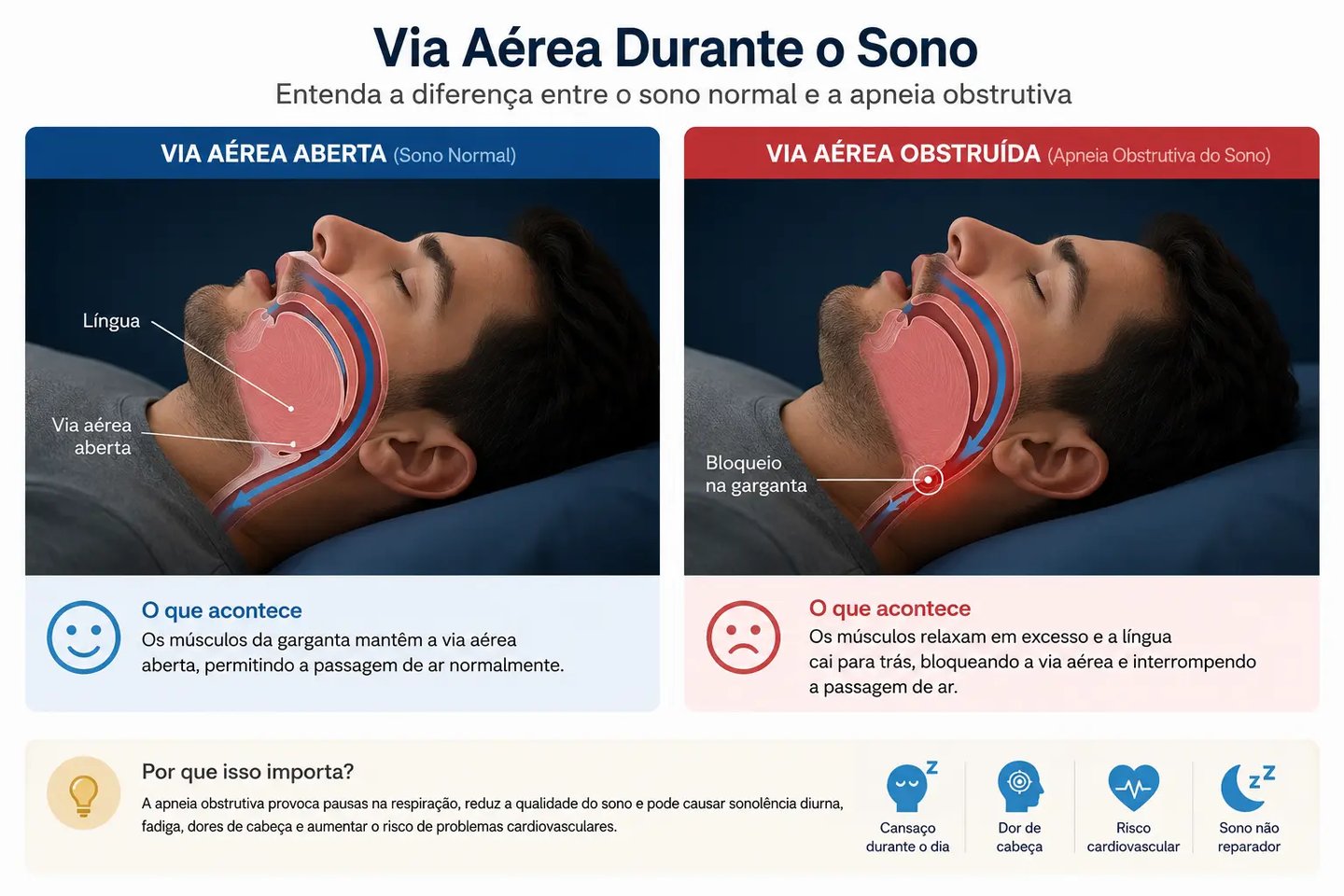 Via Aérea Durante o Sono

Entenda a diferença entre o sono normal e a apneia obstrutiva

VIA AÉREA ABERTA (Sono Normal)

Língua

Via aérea aberta

O que acontece

Os músculos da garganta mantêm a via aérea aberta, permitindo a passagem de ar normalmente.

VIA AÉREA OBSTRUÍDA (Apneia Obstrutiva do Sono)

Bloqueio na garganta

O que acontece

Os músculos relaxam em excesso e a língua cai para trás, bloqueando a via aérea e interrompendo a passagem de ar.

Por que isso importa?

A apneia obstrutiva provoca pausas na respiração, reduz a qualidade do sono e pode causar sonolência diurna, fadiga, dores de cabeça e aumentar o risco de problemas cardiovasculares.

Cansaço durante o dia

Dor de cabeça

Risco cardiovascular

Sono não reparador